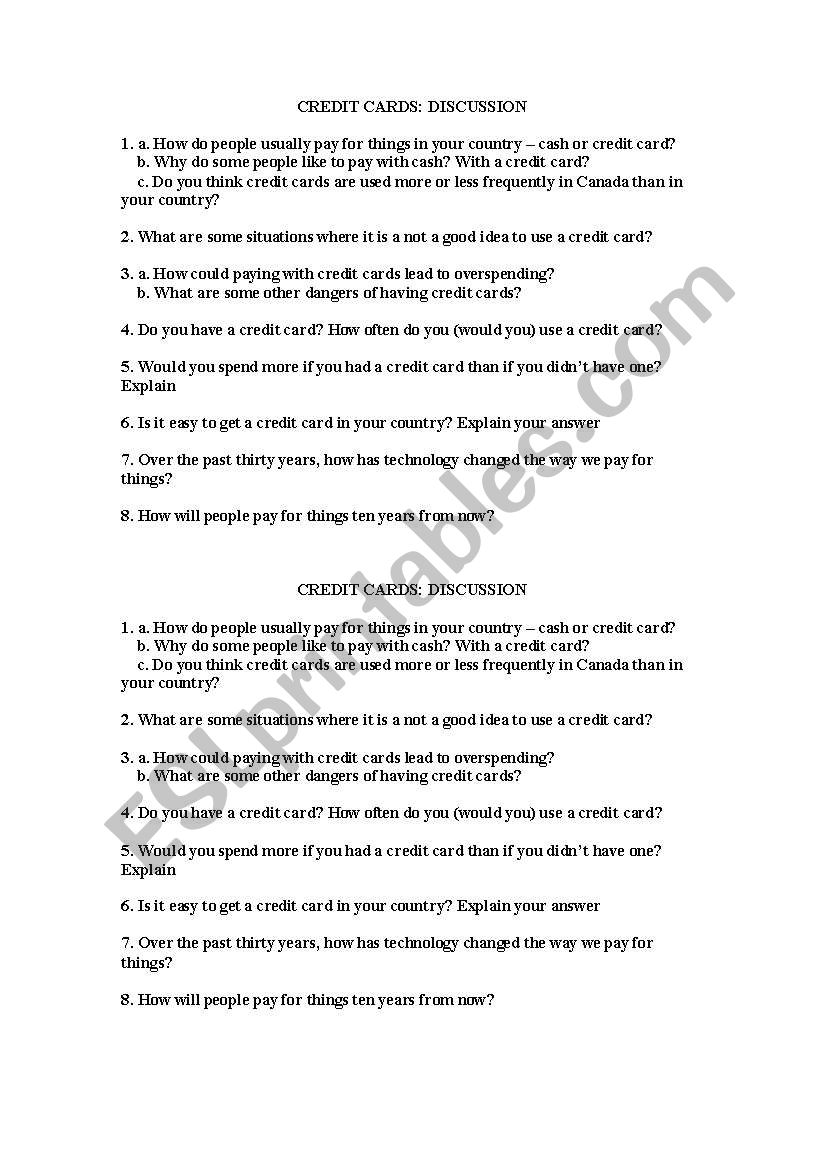 CREDIT CARDS: DISCUSSION

1. a. How do people usually pay for things in your country – cash or credit card?
b. Why do some people like to pay with cash? With a credit card?
c. Do you think credit cards are used more or less frequently in Canada than in your country?

2. What are some situations where it is a not a good idea to use a credit card?

3. a. How could paying with credit cards lead to overspending?
b. What are some other dangers of having credit cards?

4. Do you have a credit card? How often do you (would you) use a credit card?

5. Would you spend more if you had a credit card than if you didn't have one? Explain

6. Is it easy to get a credit card in your country? Explain your answer

7. Over the past thirty years, how has technology changed the way we pay for things?

8. How will people pay for things ten years from now?

CREDIT CARDS: DISCUSSION

1. a. How do people usually pay for things in your country – cash or credit card?
b. Why do some people like to pay with cash? With a credit card?
c. Do you think credit cards are used more or less frequently in Canada than in your country?

2. What are some situations where it is a not a good idea to use a credit card?

3. a. How could paying with credit cards lead to overspending?
b. What are some other dangers of having credit cards?

4. Do you have a credit card? How often do you (would you) use a credit card?

5. Would you spend more if you had a credit card than if you didn't have one? Explain

6. Is it easy to get a credit card in your country? Explain your answer

7. Over the past thirty years, how has technology changed the way we pay for things?

8. How will people pay for things ten years from now?

ESLprintables.com